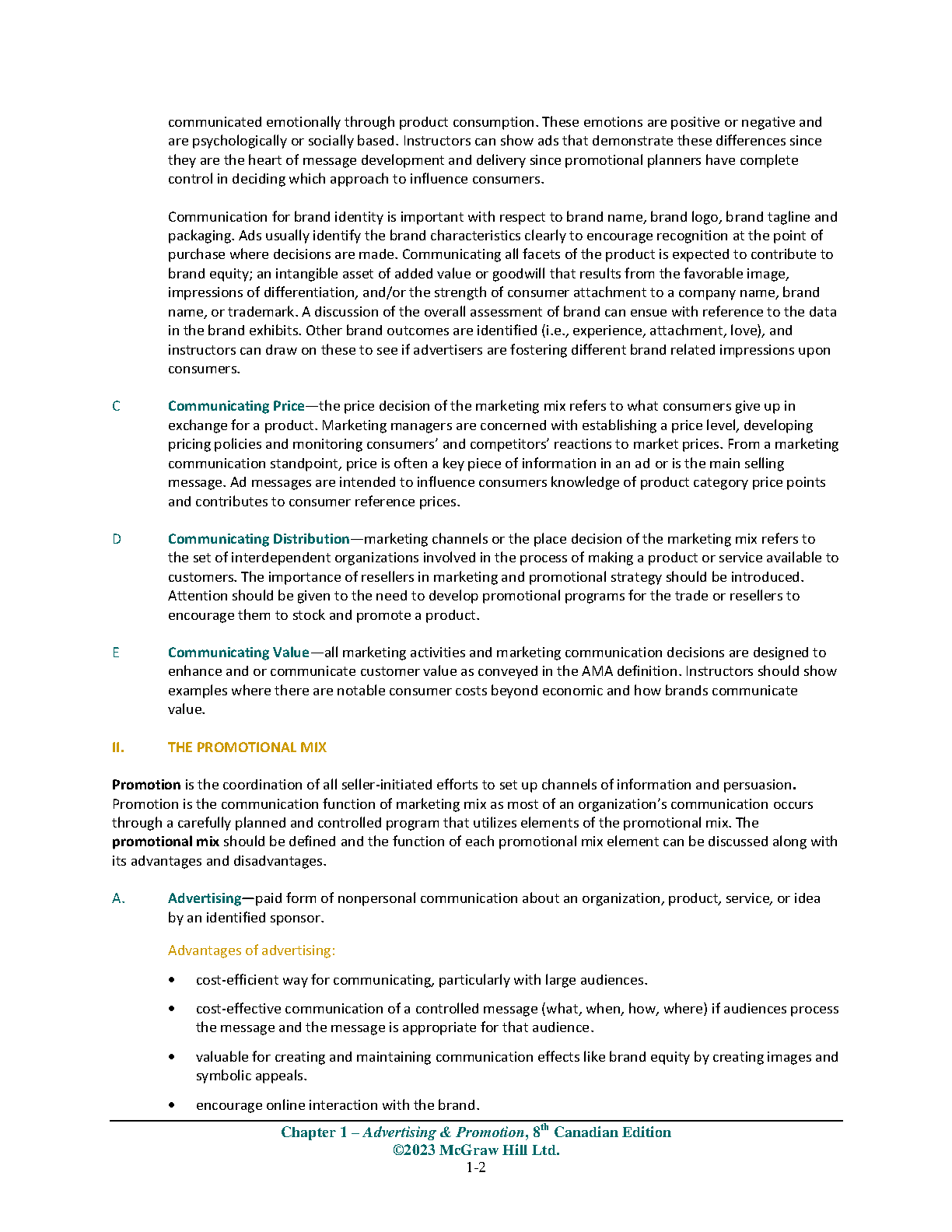 communicated emotionally through product consumption. These emotions are positive or negative and are psychologically or socially based. Instructors can show ads that demonstrate these differences since they are the heart of message development and delivery since promotional planners have complete control in deciding which approach to influence consumers.

Communication for brand identity is important with respect to brand name, brand logo, brand tagline and packaging. Ads usually identify the brand characteristics clearly to encourage recognition at the point of purchase where decisions are made. Communicating all facets of the product is expected to contribute to brand equity; an intangible asset of added value or goodwill that results from the favorable image, impressions of differentiation, and/or the strength of consumer attachment to a company name, brand name, or trademark. A discussion of the overall assessment of brand can ensue with reference to the data in the brand exhibits. Other brand outcomes are identified (i.e., experience, attachment, love), and instructors can draw on these to see if advertisers are fostering different brand related impressions upon consumers.

C Communicating Price—the price decision of the marketing mix refers to what consumers give up in exchange for a product. Marketing managers are concerned with establishing a price level, developing pricing policies and monitoring consumers' and competitors' reactions to market prices. From a marketing communication standpoint, price is often a key piece of information in an ad or is the main selling message. Ad messages are intended to influence consumers knowledge of product category price points and contributes to consumer reference prices.

D Communicating Distribution—marketing channels or the place decision of the marketing mix refers to the set of interdependent organizations involved in the process of making a product or service available to customers. The importance of resellers in marketing and promotional strategy should be introduced. Attention should be given to the need to develop promotional programs for the trade or resellers to encourage them to stock and promote a product.

E Communicating Value—all marketing activities and marketing communication decisions are designed to enhance and or communicate customer value as conveyed in the AMA definition. Instructors should show examples where there are notable consumer costs beyond economic and how brands communicate value.

II. THE PROMOTIONAL MIX

Promotion is the coordination of all seller-initiated efforts to set up channels of information and persuasion. Promotion is the communication function of marketing mix as most of an organization's communication occurs through a carefully planned and controlled program that utilizes elements of the promotional mix. The promotional mix should be defined and the function of each promotional mix element can be discussed along with its advantages and disadvantages.

A. Advertising—paid form of nonpersonal communication about an organization, product, service, or idea by an identified sponsor.

Advantages of advertising:

• cost-efficient way for communicating, particularly with large audiences.

• cost-effective communication of a controlled message (what, when, how, where) if audiences process the message and the message is appropriate for that audience.

• valuable for creating and maintaining communication effects like brand equity by creating images and symbolic appeals.

• encourage online interaction with the brand.

Chapter 1 – Advertising & Promotion, 8$^{th}$ Canadian Edition
©2023 McGraw Hill Ltd.
1-2